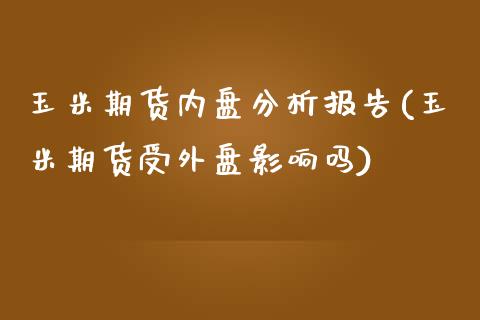 玉米期货内盘分析报告(玉米期货受外盘影响吗)